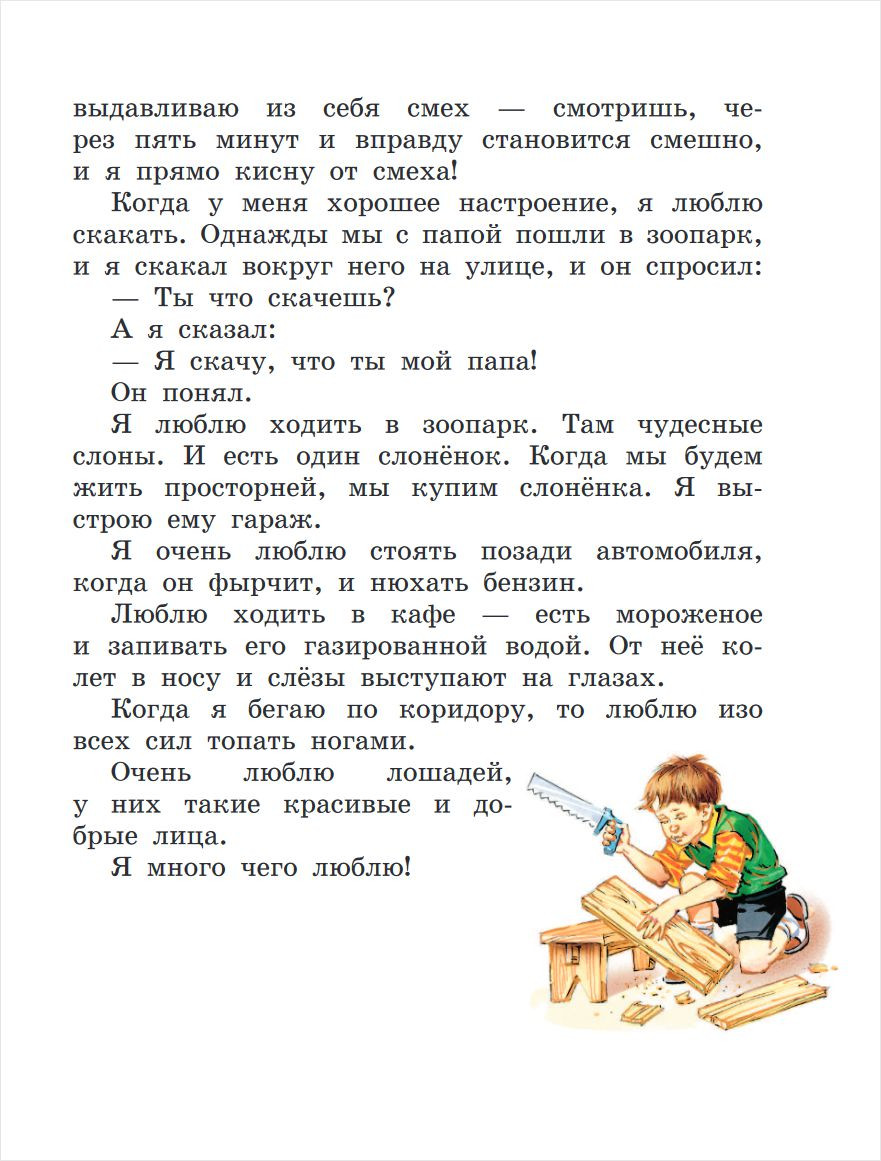 выдавливаю из себя смех — смотришь, через пять минут и вправду становится смешно, и я прямо кисну от смеха!

Когда у меня хорошее настроение, я люблю скакать. Однажды мы с папой пошли в зоопарк, и я скакал вокруг него на улице, и он спросил:

— Ты что скачешь?

А я сказал:

— Я скачу, что ты мой папа!

Он понял.

Я люблю ходить в зоопарк. Там чудесные слоны. И есть один слонёнок. Когда мы будем жить просторней, мы купим слонёнка. Я выстрою ему гараж.

Я очень люблю стоять позади автомобиля, когда он фырчит, и нюхать бензин.

Люблю ходить в кафе — есть мороженое и запивать его газированной водой. От неё колет в носу и слёзы выступают на глазах.

Когда я бегаю по коридору, то люблю изо всех сил топать ногами.

Очень люблю лошадей, у них такие красивые и добрые лица.

Я много чего люблю!